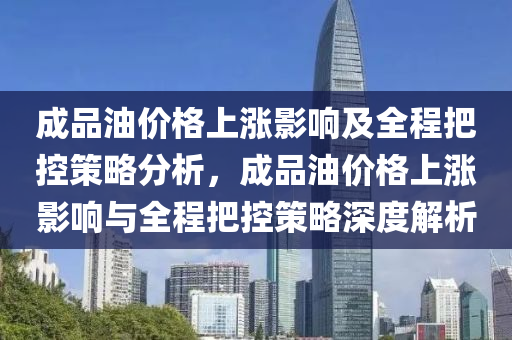 成品油价格上涨影响及全程把控策略分析，成品油价格上涨影响与全程把控策略深度解析